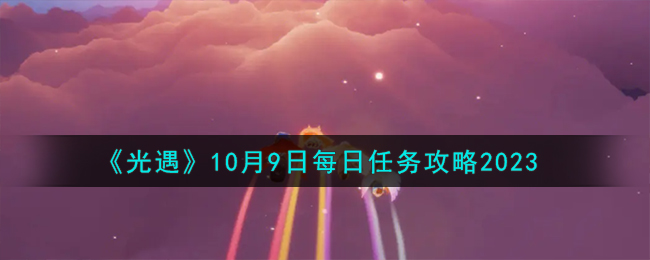 《光遇》10月9日每日任务攻略2023